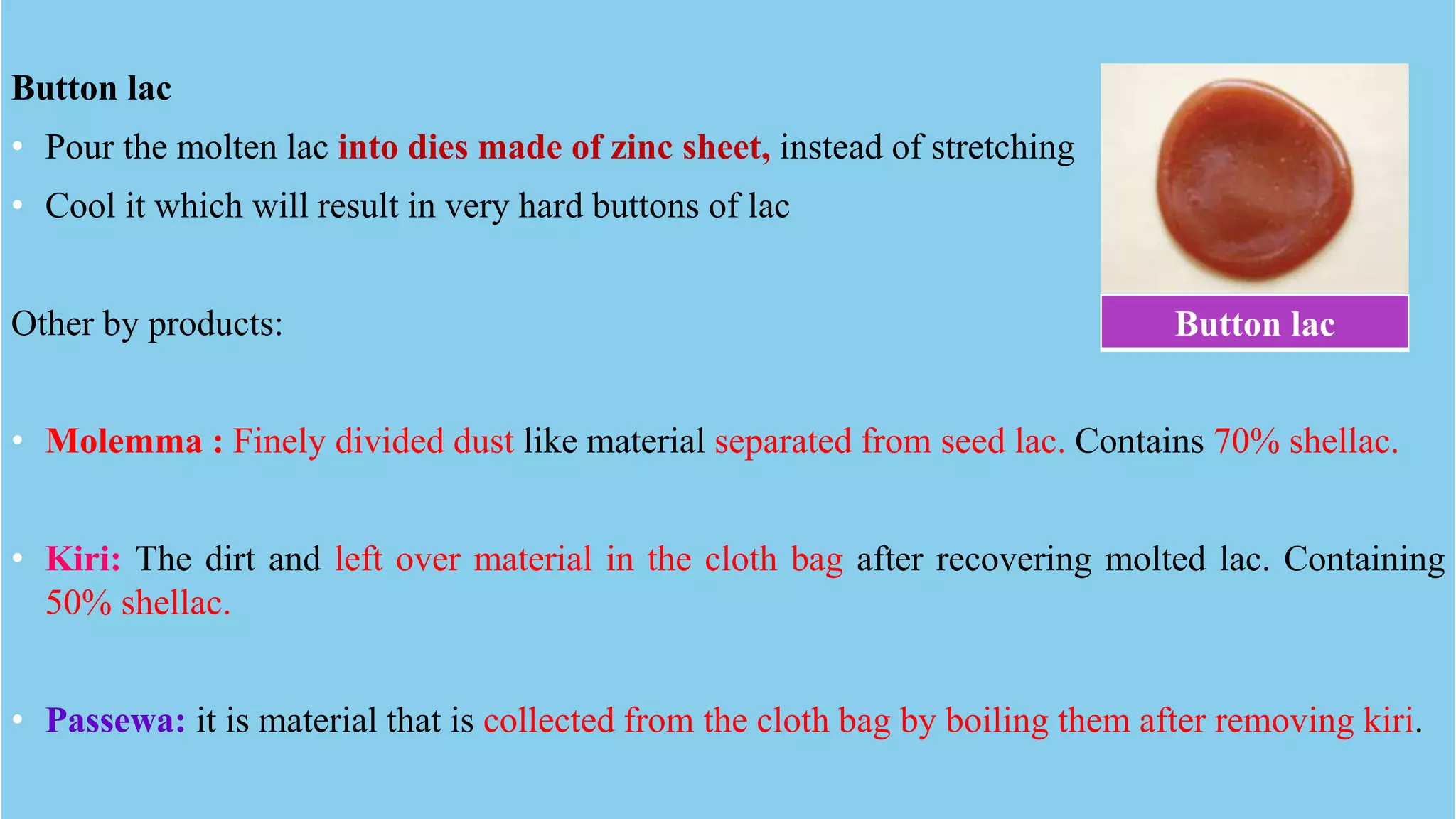 Button lac

• Pour the molten lac into dies made of zinc sheet, instead of stretching
• Cool it which will result in very hard buttons of lac

Button lac

Other by products:

• Molemma : Finely divided dust like material separated from seed lac. Contains 70% shellac.

• Kiri: The dirt and left over material in the cloth bag after recovering molted lac. Containing 50% shellac.

• Passewa: it is material that is collected from the cloth bag by boiling them after removing kiri.